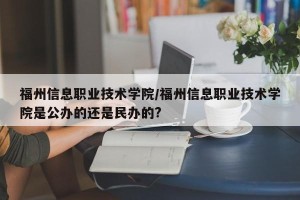 福州信息职业技术学院/福州信息职业技术学院是公办的还是民办的?